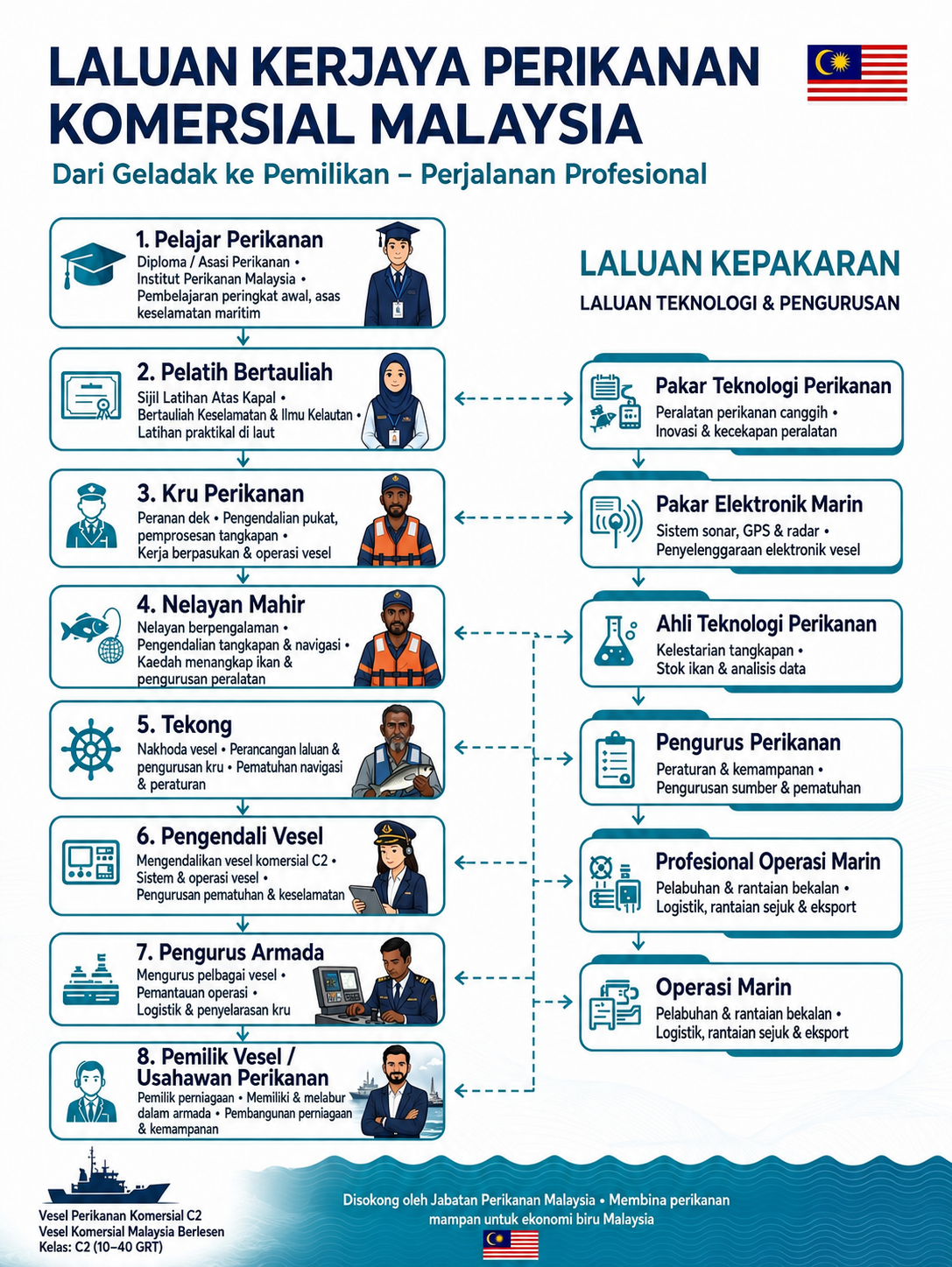 LALUAN KERJAYA PERIKANAN KOMERSIAL MALAYSIA

Dari Geladak ke Pemilikan – Perjalanan Profesional

1. Pelajar Perikanan
Diploma / Asasi Perikanan • Institut Perikanan Malaysia • Pembelajaran peringkat awal, asas keselamatan maritim

2. Pelatih Bertauliah
Sijil Latihan Atas Kapal • Bertauliah Keselamatan & Ilmu Kelautan • Latihan praktikal di laut

3. Kru Perikanan
Peranan dek • Pengendalian pukat, pemprosesan tangkapan • Kerja berpasukan & operasi vesel

4. Nelayan Mahir
Nelayan berpengalaman • Pengendalian tangkapan & navigasi • Kaedah menangkap ikan & pengurusan peralatan

5. Tekong
Nakhoda vesel • Perancangan laluan & pengurusan kru • Pematuhan navigasi & peraturan

6. Pengendali Vesel
Mengendalikan vesel komersial C2 • Sistem & operasi vesel • Pengurusan pematuhan & keselamatan

7. Pengurus Armada
Mengurus pelbagai vesel • Pemantauan operasi • Logistik & penyelarasan kru

8. Pemilik Vesel / Usahawan Perikanan
Pemilik perniagaan • Memiliki & melabur dalam armada • Pembangunan perniagaan & kemampanan

LALUAN KEPAKARAN
LALUAN TEKNOLOGI & PENGURUSAN

Pakar Teknologi Perikanan
Peralatan perikanan canggih • Inovasi & kecekapan peralatan

Pakar Elektronik Marin
Sistem sonar, GPS & radar • Penyelenggaraan elektronik vesel

Ahli Teknologi Perikanan
Kelestarian tangkapan • Stok ikan & analisis data

Pengurus Perikanan
Peraturan & kemampanan • Pengurusan sumber & pematuhan

Profesional Operasi Marin
Pelabuhan & rantaian bekalan • Logistik, rantaian sejuk & eksport

Operasi Marin
Pelabuhan & rantaian bekalan • Logistik, rantaian sejuk & eksport

Vesel Perikanan Komersial C2
Vesel Komersial Malaysia Berlesen
Kelas: C2 (10–40 GRT)

Disokong oleh Jabatan Perikanan Malaysia • Membina perikanan mampan untuk ekonomi biru Malaysia